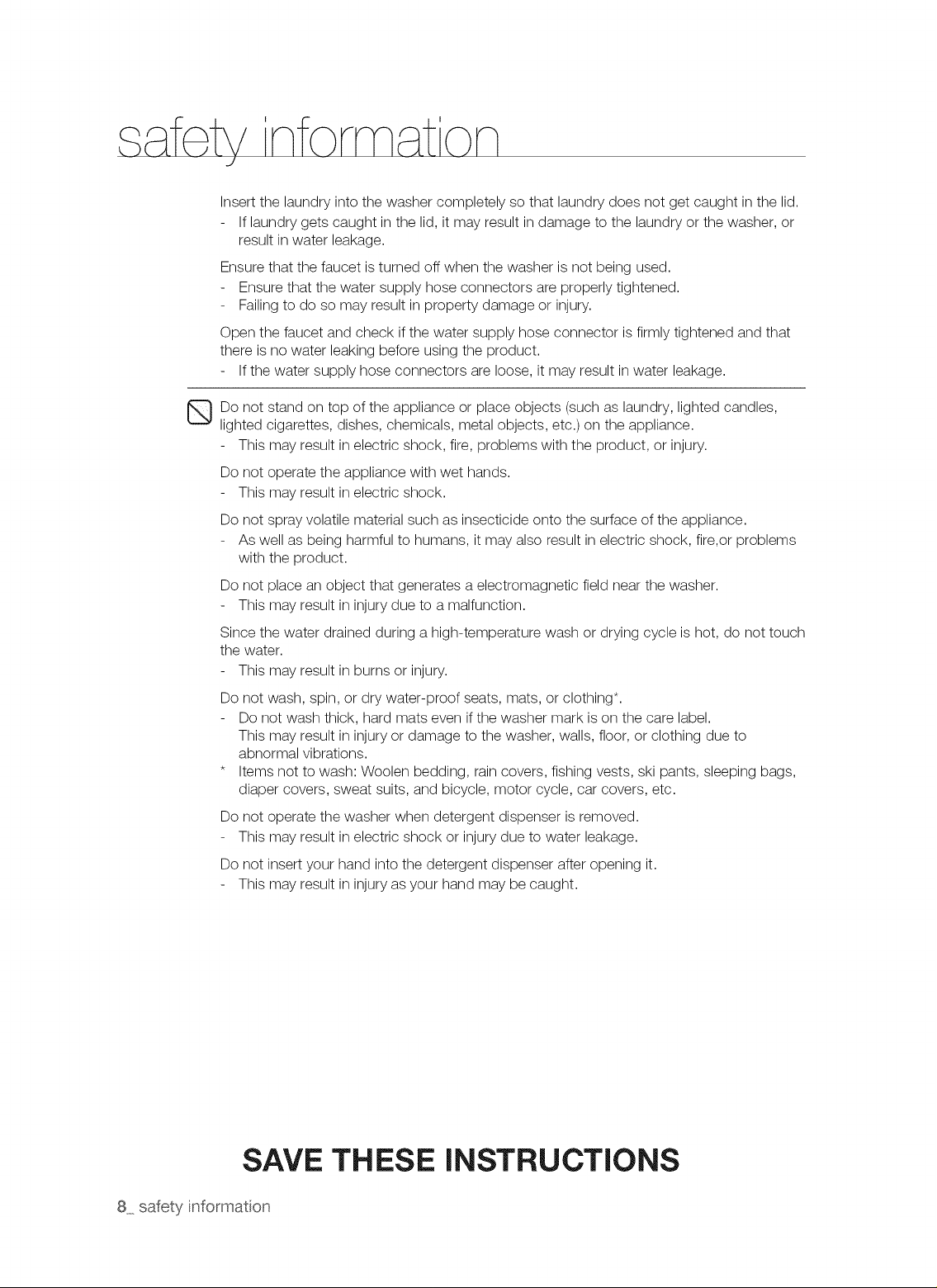 safety information

Insert the laundry into the washer completely so that laundry does not get caught in the lid.
- If laundry gets caught in the lid, it may result in damage to the laundry or the washer, or result in water leakage.

Ensure that the faucet is turned off when the washer is not being used.
- Ensure that the water supply hose connectors are properly tightened.
- Failing to do so may result in property damage or injury.

Open the faucet and check if the water supply hose connector is firmly tightened and that there is no water leaking before using the product.
- If the water supply hose connectors are loose, it may result in water leakage.

Do not stand on top of the appliance or place objects (such as laundry, lighted candles, lighted cigarettes, dishes, chemicals, metal objects, etc.) on the appliance.
- This may result in electric shock, fire, problems with the product, or injury.

Do not operate the appliance with wet hands.
- This may result in electric shock.

Do not spray volatile material such as insecticide onto the surface of the appliance.
- As well as being harmful to humans, it may also result in electric shock, fire,or problems with the product.

Do not place an object that generates a electromagnetic field near the washer.
- This may result in injury due to a malfunction.

Since the water drained during a high-temperature wash or drying cycle is hot, do not touch the water.
- This may result in burns or injury.

Do not wash, spin, or dry water-proof seats, mats, or clothing*.
- Do not wash thick, hard mats even if the washer mark is on the care label. This may result in injury or damage to the washer, walls, floor, or clothing due to abnormal vibrations.
* Items not to wash: Woolen bedding, rain covers, fishing vests, ski pants, sleeping bags, diaper covers, sweat suits, and bicycle, motor cycle, car covers, etc.

Do not operate the washer when detergent dispenser is removed.
- This may result in electric shock or injury due to water leakage.

Do not insert your hand into the detergent dispenser after opening it.
- This may result in injury as your hand may be caught.

SAVE THESE INSTRUCTIONS

8_ safety information